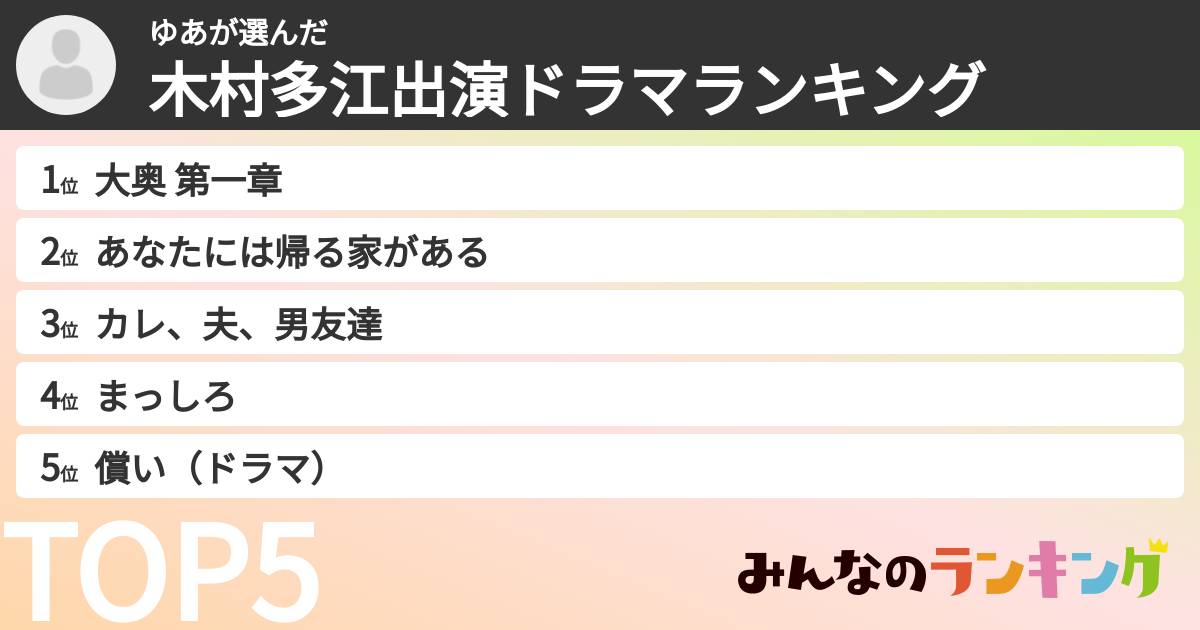 ゆあが選んだ
木村多江出演ドラマランキング

1位 大奥 第一章
2位 あなたには帰る家がある
3位 カレ、夫、男友達
4位 まっしろ
5位 償い（ドラマ）

TOP5

みんなのランキング